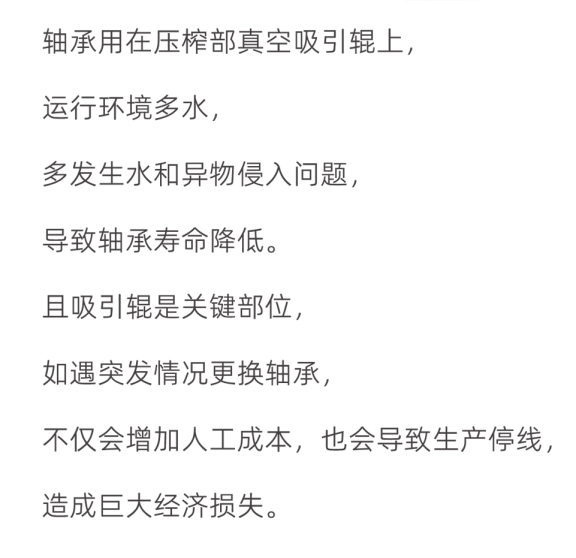 轴承用在压榨部真空吸引辊上，

运行环境多水，

多发生水和异物侵入问题，

导致轴承寿命降低。

且吸引辊是关键部位，

如遇突发情况更换轴承，

不仅会增加人工成本，也会导致生产停线，

造成巨大经济损失。